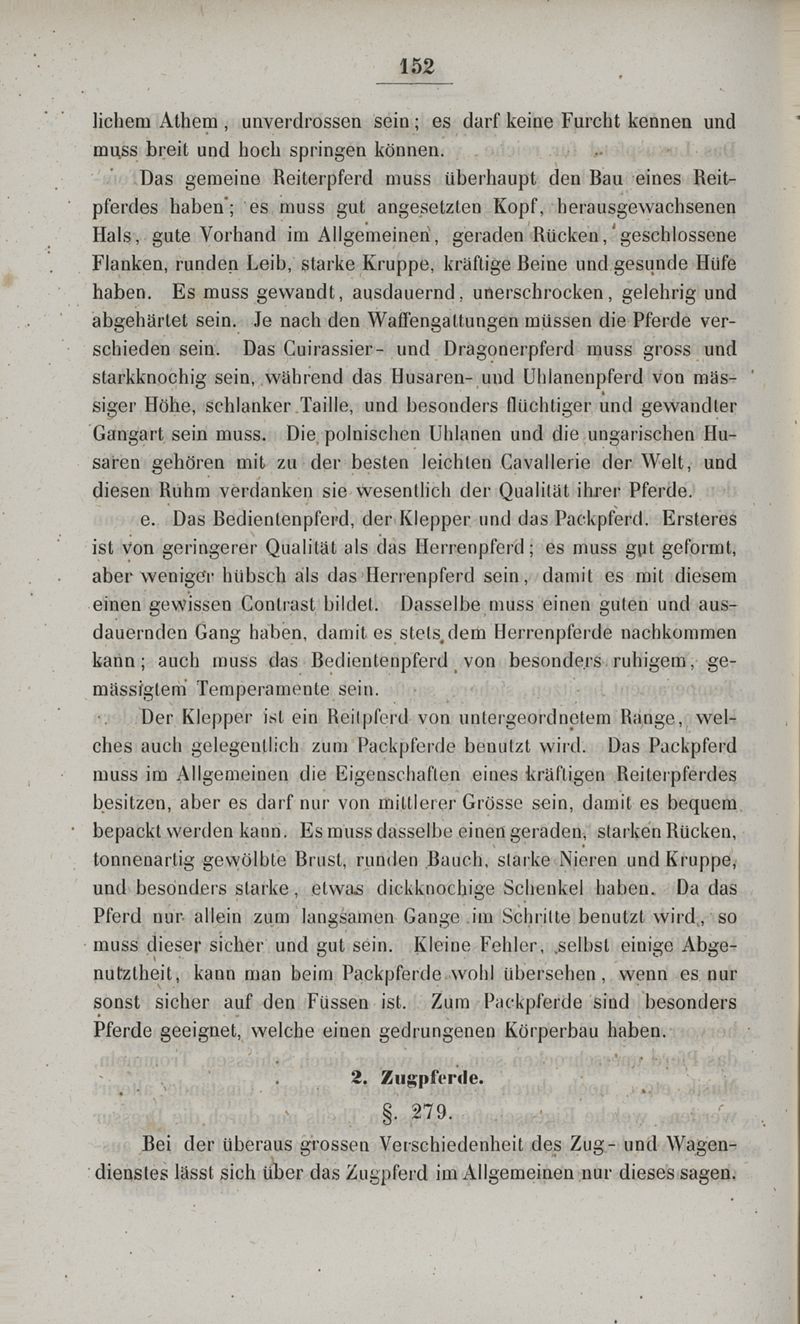 152

lichem Athem, unverdrossen sein; es darf keine Furcht kennen und muss breit und hoch springen können.

Das gemeine Reiterpferd muss überhaupt den Bau eines Reitpferdes haben; es muss gut angesetzten Kopf, herausgewachsenen Hals, gute Vorhand im Allgemeinen, geraden Rücken, geschlossene Flanken, runden Leib, starke Kruppe, kräftige Beine und gesunde Hüfe haben. Es muss gewandt, ausdauernd, unerschrocken, gelehrig und abgehärtet sein. Je nach den Waffengattungen müssen die Pferde verschieden sein. Das Cuirassier- und Dragonerpferd muss gross und starkknochig sein, während das Husaren- und Uhlanenpferd von mässiger Höhe, schlanker Taille, und besonders flüchtiger und gewandter Gangart sein muss. Die polnischen Uhlanen und die ungarischen Husaren gehören mit zu der besten leichten Cavallerie der Welt, und diesen Ruhm verdanken sie wesentlich der Qualität ihrer Pferde.

e. Das Bedientenpferd, der Klepper und das Packpferd. Ersteres ist von geringerer Qualität als das Herrenpferd; es muss gut geformt, aber weniger hübsch als das Herrenpferd sein, damit es mit diesem einen gewissen Contrast bildet. Dasselbe muss einen guten und ausdauernden Gang haben, damit es stets dem Herrenpferde nachkommen kann; auch muss das Bedientenpferd von besonders ruhigem, gemässigtem Temperamente sein.

Der Klepper ist ein Reitpferd von untergeordnetem Range, welches auch gelegentlich zum Packpferde benutzt wird. Das Packpferd muss im Allgemeinen die Eigenschaften eines kräftigen Reiterpferdes besitzen, aber es darf nur von mittlerer Grösse sein, damit es bequem bepackt werden kann. Es muss dasselbe einen geraden, starken Rücken, tonnenartig gewölbte Brust, runden Bauch, starke Nieren und Kruppe, und besonders starke, etwas dickknochige Schenkel haben. Da das Pferd nur allein zum langsamen Gange im Schritte benutzt wird, so muss dieser sicher und gut sein. Kleine Fehler, selbst einige Abgenutztheit, kann man beim Packpferde wohl übersehen, wenn es nur sonst sicher auf den Füssen ist. Zum Packpferde sind besonders Pferde geeignet, welche einen gedrungenen Körperbau haben.

2. Zugpferde.

§. 279.

Bei der überaus grossen Verschiedenheit des Zug- und Wagendienstes lässt sich über das Zugpferd im Allgemeinen nur dieses sagen.